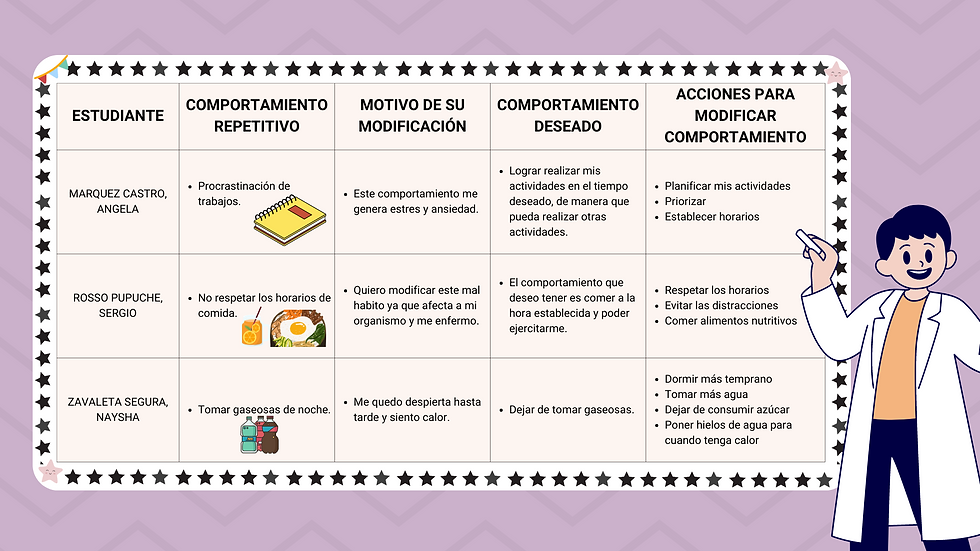 | ESTUDIANTE | COMPORTAMIENTO REPETITIVO | MOTIVO DE SU MODIFICACIÓN | COMPORTAMIENTO DESEADO | ACCIONES PARA MODIFICAR COMPORTAMIENTO |
|---|---|---|---|---|
| MARQUEZ CASTRO, ANGELA | • Procrastinación de trabajos. | • Este comportamiento me genera estres y ansiedad. | • Lograr realizar mis actividades en el tiempo deseado, de manera que pueda realizar otras actividades. | • Planificar mis actividades • Priorizar • Establecer horarios |
| ROSSO PUPUCHE, SERGIO | • No respetar los horarios de comida. | • Quiero modificar este mal habito ya que afecta a mi organismo y me enfermo. | • El comportamiento que deseo tener es comer a la hora establecida y poder ejercitarme. | • Respetar los horarios • Evitar las distracciones • Comer alimentos nutritivos |
| ZAVALETA SEGURA, NAYSHA | • Tomar gaseosas de noche. | • Me quedo despierta hasta tarde y siento calor. | • Dejar de tomar gaseosas. | • Dormir más temprano • Tomar más agua • Dejar de consumir azúcar • Poner hielos de agua para cuando tenga calor |